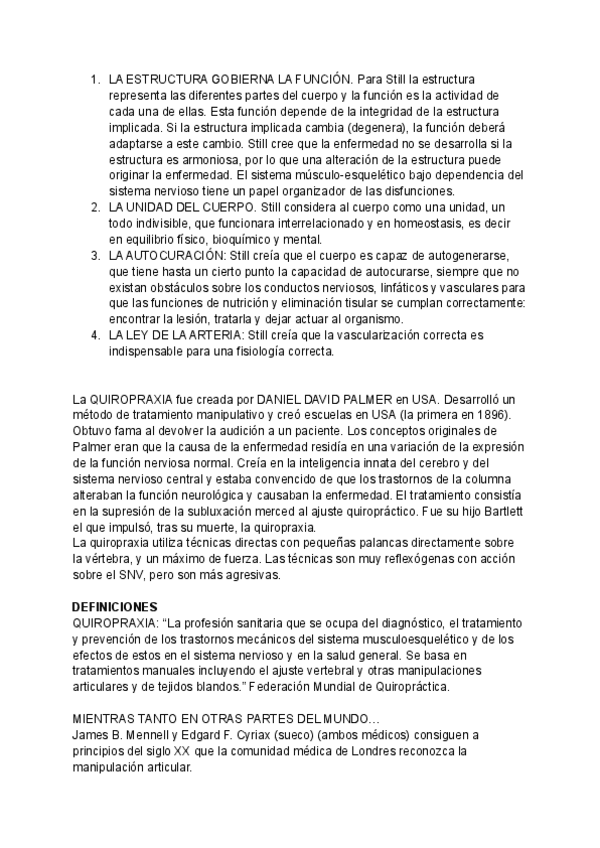 1. LA ESTRUCTURA GOBIERNA LA FUNCIÓN. Para Still la estructura representa las diferentes partes del cuerpo y la función es la actividad de cada una de ellas. Esta función depende de la integridad de la estructura implicada. Si la estructura implicada cambia (degenera), la función deberá adaptarse a este cambio. Still cree que la enfermedad no se desarrolla si la estructura es armoniosa, por lo que una alteración de la estructura puede originar la enfermedad. El sistema músculo-esquelético bajo dependencia del sistema nervioso tiene un papel organizador de las disfunciones.
2. LA UNIDAD DEL CUERPO. Still considera al cuerpo como una unidad, un todo indivisible, que funcionara interrelacionado y en homeostasis, es decir en equilibrio físico, bioquímico y mental.
3. LA AUTOCURACIÓN: Still creía que el cuerpo es capaz de autogenerarse, que tiene hasta un cierto punto la capacidad de autocurarse, siempre que no existan obstáculos sobre los conductos nerviosos, linfáticos y vasculares para que las funciones de nutrición y eliminación tisular se cumplan correctamente: encontrar la lesión, tratarla y dejar actuar al organismo.
4. LA LEY DE LA ARTERIA: Still creía que la vascularización correcta es indispensable para una fisiología correcta.

La QUIROPRAXIA fue creada por DANIEL DAVID PALMER en USA. Desarrolló un método de tratamiento manipulativo y creó escuelas en USA (la primera en 1896). Obtuvo fama al devolver la audición a un paciente. Los conceptos originales de Palmer eran que la causa de la enfermedad residía en una variación de la expresión de la función nerviosa normal. Creía en la inteligencia innata del cerebro y del sistema nervioso central y estaba convencido de que los trastornos de la columna alteraban la función neurológica y causaban la enfermedad. El tratamiento consistía en la supresión de la subluxación merced al ajuste quiropráctico. Fue su hijo Bartlett el que impulsó, tras su muerte, la quiropraxia.
La quiropraxia utiliza técnicas directas con pequeñas palancas directamente sobre la vértebra, y un máximo de fuerza. Las técnicas son muy reflexógenas con acción sobre el SNV, pero son más agresivas.

DEFINICIONES
QUIROPRAXIA: “La profesión sanitaria que se ocupa del diagnóstico, el tratamiento y prevención de los trastornos mecánicos del sistema musculoesquelético y de los efectos de estos en el sistema nervioso y en la salud general. Se basa en tratamientos manuales incluyendo el ajuste vertebral y otras manipulaciones articulares y de tejidos blandos.” Federación Mundial de Quiropráctica.

MIENTRAS TANTO EN OTRAS PARTES DEL MUNDO…
James B. Mennell y Edgard F. Cyriax (sueco) (ambos médicos) consiguen a principios del siglo XX que la comunidad médica de Londres reconozca la manipulación articular.